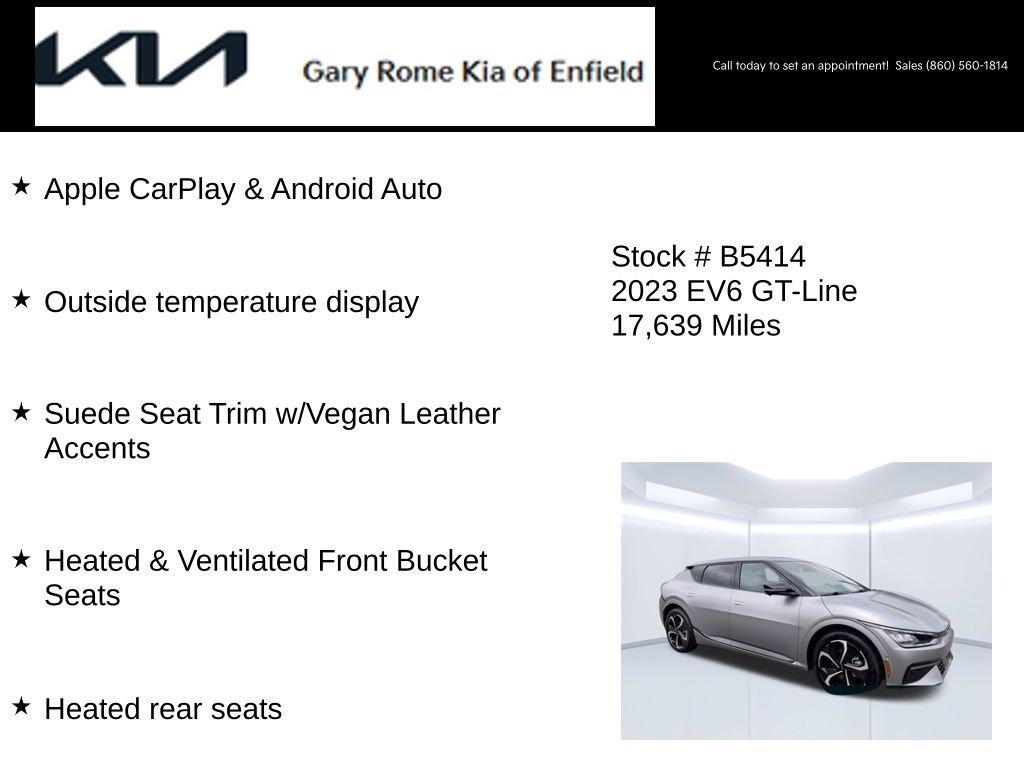 KIA Gary Rome Kia of Enfield

Call today to set an appointment! Sales (860) 560-1814

★ Apple CarPlay & Android Auto

★ Outside temperature display

★ Suede Seat Trim w/Vegan Leather Accents

★ Heated & Ventilated Front Bucket Seats

★ Heated rear seats

Stock # B5414
2023 EV6 GT-Line
17,639 Miles